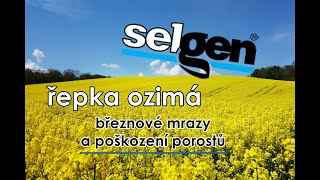 selgen®

řepka ozimá

březnové mrazy
a poškození porostů